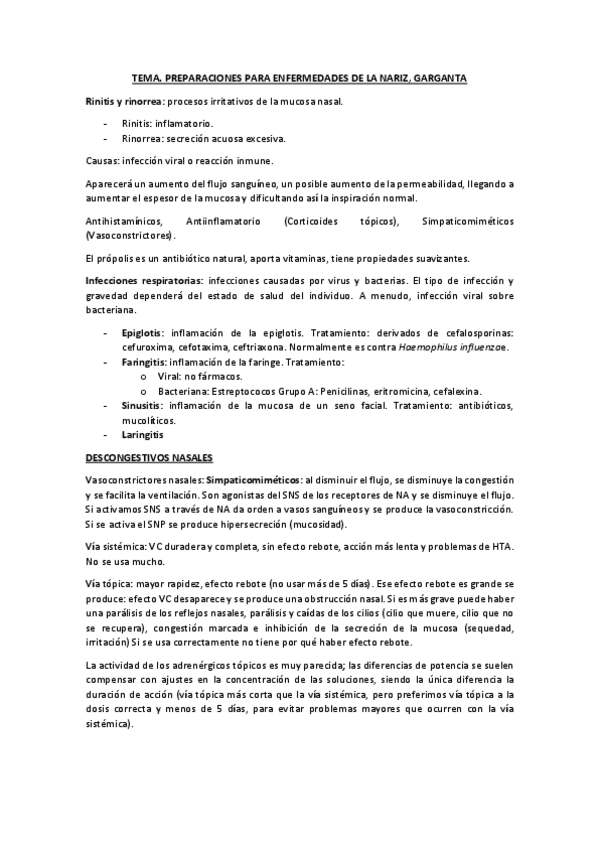 TEMA. PREPARACIONES PARA ENFERMEDADES DE LA NARIZ, GARGANTA

Rinitis y rinorrea: procesos irritativos de la mucosa nasal.

- Rinitis: inflamatorio.
- Rinorrea: secreción acuosa excesiva.

Causas: infección viral o reacción inmune.

Aparecerá un aumento del flujo sanguíneo, un posible aumento de la permeabilidad, llegando a aumentar el espesor de la mucosa y dificultando así la inspiración normal.

Antihistamínicos, Antiinflamatorio (Corticoides tópicos), Simpaticomiméticos (Vasoconstrictores).

El própolis es un antibiótico natural, aporta vitaminas, tiene propiedades suavizantes.

Infecciones respiratorias: infecciones causadas por virus y bacterias. El tipo de infección y gravedad dependerá del estado de salud del individuo. A menudo, infección viral sobre bacteriana.

- Epiglotis: inflamación de la epiglotis. Tratamiento: derivados de cefalosporinas: cefuroxima, cefotaxima, ceftriaxona. Normalmente es contra Haemophilus influenzae.
- Faringitis: inflamación de la faringe. Tratamiento:
  o Viral: no fármacos.
  o Bacteriana: Estreptococos Grupo A: Penicilinas, eritromicina, cefalexina.
- Sinusitis: inflamación de la mucosa de un seno facial. Tratamiento: antibióticos, mucolíticos.
- Laringitis

DESCONGESTIVOS NASALES

Vasoconstrictores nasales: Simpaticomiméticos: al disminuir el flujo, se disminuye la congestión y se facilita la ventilación. Son agonistas del SNS de los receptores de NA y se disminuye el flujo. Si activamos SNS a través de NA da orden a vasos sanguíneos y se produce la vasoconstricción. Si se activa el SNP se produce hipersecreción (mucosidad).

Vía sistémica: VC duradera y completa, sin efecto rebote, acción más lenta y problemas de HTA. No se usa mucho.

Vía tópica: mayor rapidez, efecto rebote (no usar más de 5 días). Ese efecto rebote es grande se produce: efecto VC desaparece y se produce una obstrucción nasal. Si es más grave puede haber una parálisis de los reflejos nasales, parálisis y caídas de los cilios (cilio que muere, cilio que no se recupera), congestión marcada e inhibición de la secreción de la mucosa (sequedad, irritación) Si se usa correctamente no tiene por qué haber efecto rebote.

La actividad de los adrenérgicos tópicos es muy parecida; las diferencias de potencia se suelen compensar con ajustes en la concentración de las soluciones, siendo la única diferencia la duración de acción (vía tópica más corta que la vía sistémica, pero preferimos vía tópica a la dosis correcta y menos de 5 días, para evitar problemas mayores que ocurren con la vía sistémica).